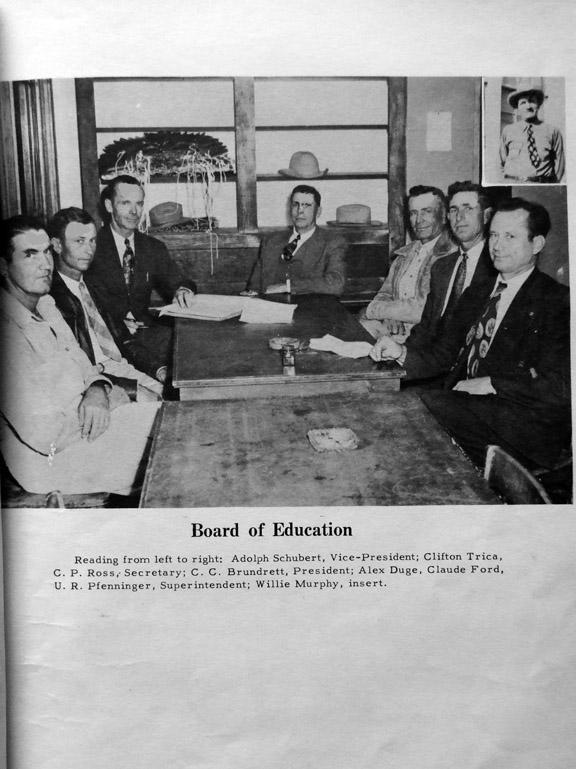 Board of Education

Reading from left to right: Adolph Schubert, Vice-President; Clifton Trica, C. P. Ross, Secretary; C. C. Brundrett, President; Alex Duge, Claude Ford, U. R. Pfenninger, Superintendent; Willie Murphy, insert.